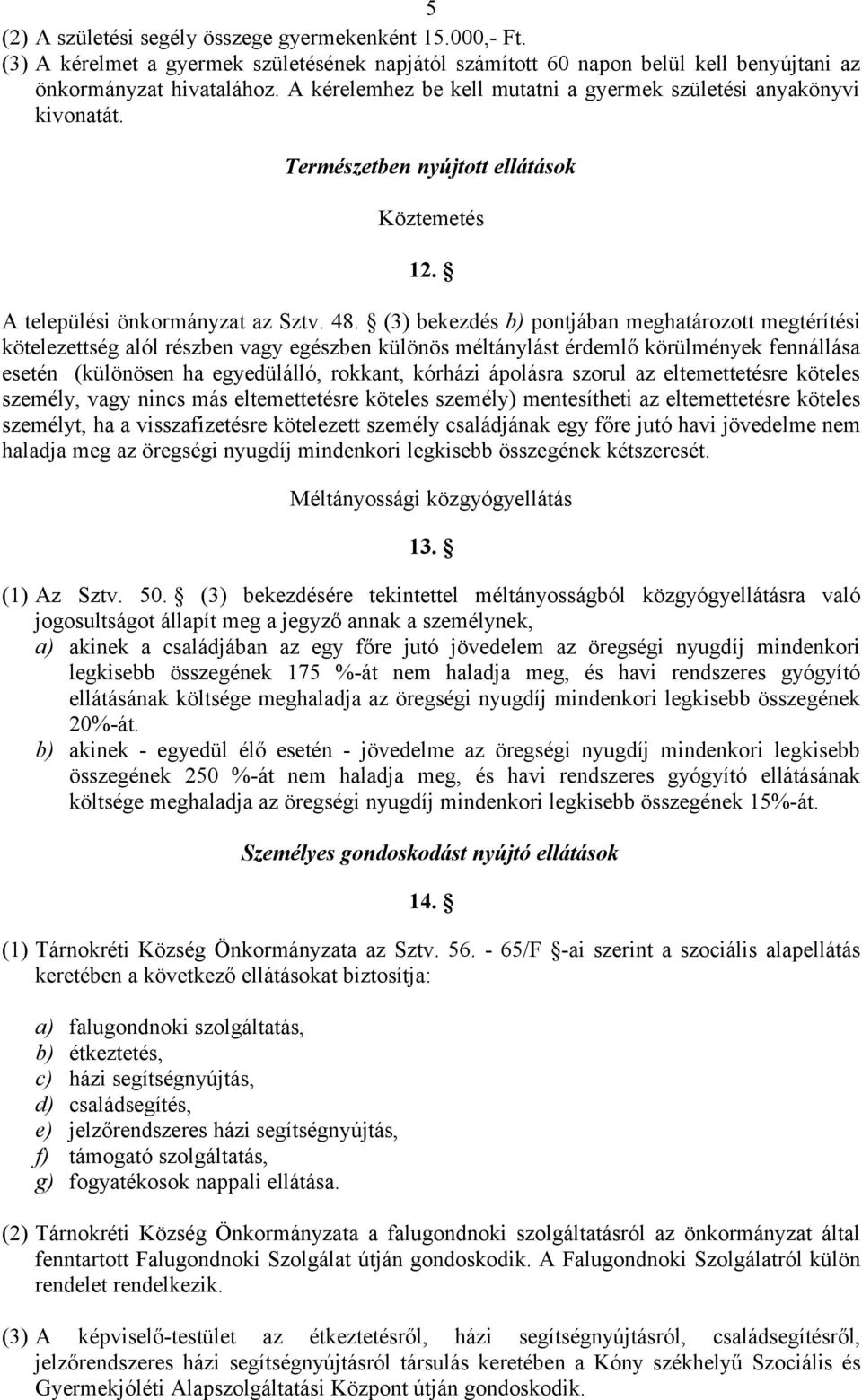 5

(2) A születési segély összege gyermekenként 15.000,- Ft.
(3) A kérelmet a gyermek születésének napjától számított 60 napon belül kell benyújtani az önkormányzat hivatalához. A kérelemhez be kell mutatni a gyermek születési anyakönyvi kivonatát.

Természetben nyújtott ellátások

Köztemetés

12. §

A települési önkormányzat az Sztv. 48. § (3) bekezdés b) pontjában meghatározott megtérítési kötelezettség alól részben vagy egészben különös méltánylást érdemlő körülmények fennállása esetén (különösen ha egyedülálló, rokkant, kórházi ápolásra szorul az eltemettetésre köteles személy, vagy nincs más eltemettetésre köteles személy) mentesítheti az eltemettetésre köteles személyt, ha a visszafizetésre kötelezett személy családjának egy főre jutó havi jövedelme nem haladja meg az öregségi nyugdíj mindenkori legkisebb összegének kétszeresét.

Méltányossági közgyógyellátás

13. §

(1) Az Sztv. 50. § (3) bekezdésére tekintettel méltányosságból közgyógyellátásra való jogosultságot állapít meg a jegyző annak a személynek,
a) akinek a családjában az egy főre jutó jövedelem az öregségi nyugdíj mindenkori legkisebb összegének 175 %-át nem haladja meg, és havi rendszeres gyógyító ellátásának költsége meghaladja az öregségi nyugdíj mindenkori legkisebb összegének 20%-át.
b) akinek - egyedül élő esetén - jövedelme az öregségi nyugdíj mindenkori legkisebb összegének 250 %-át nem haladja meg, és havi rendszeres gyógyító ellátásának költsége meghaladja az öregségi nyugdíj mindenkori legkisebb összegének 15%-át.

Személyes gondoskodást nyújtó ellátások

14. §

(1) Tárnokréti Község Önkormányzata az Sztv. 56. - 65/F §-ai szerint a szociális alapellátás keretében a következő ellátásokat biztosítja:

a) falugondnoki szolgáltatás,
b) étkeztetés,
c) házi segítségnyújtás,
d) családsegítés,
e) jelzőrendszeres házi segítségnyújtás,
f) támogató szolgáltatás,
g) fogyatékosok nappali ellátása.

(2) Tárnokréti Község Önkormányzata a falugondnoki szolgáltatásról az önkormányzat által fenntartott Falugondnoki Szolgálat útján gondoskodik. A Falugondnoki Szolgálatról külön rendelet rendelkezik.

(3) A képviselő-testület az étkeztetésről, házi segítségnyújtásról, családsegítésről, jelzőrendszeres házi segítségnyújtásról társulás keretében a Kóny székhelyű Szociális és Gyermekjóléti Alapszolgáltatási Központ útján gondoskodik.